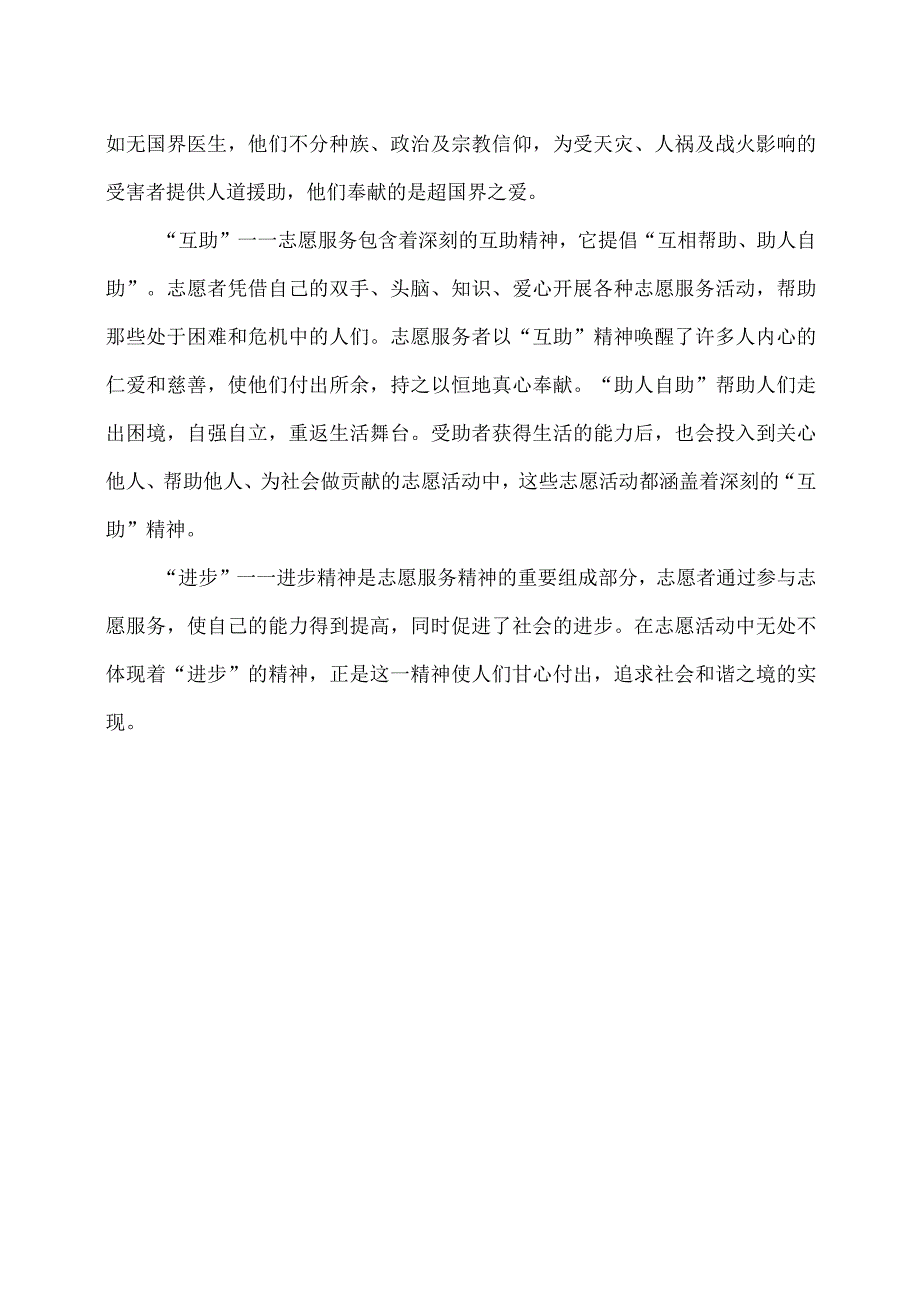 如无国界医生，他们不分种族、政治及宗教信仰，为受天灾、人祸及战火影响的受害者提供人道援助，他们奉献的是超国界之爱。

“互助”一一志愿服务包含着深刻的互助精神，它提倡“互相帮助、助人自助”。志愿者凭借自己的双手、头脑、知识、爱心开展各种志愿服务活动，帮助那些处于困难和危机中的人们。志愿服务者以“互助”精神唤醒了许多人内心的仁爱和慈善，使他们付出所余，持之以恒地真心奉献。“助人自助”帮助人们走出困境，自强自立，重返生活舞台。受助者获得生活的能力后，也会投入到关心他人、帮助他人、为社会做贡献的志愿活动中，这些志愿活动都涵盖着深刻的“互助”精神。

“进步”一一进步精神是志愿服务精神的重要组成部分，志愿者通过参与志愿服务，使自己的能力得到提高，同时促进了社会的进步。在志愿活动中无处不体现着“进步”的精神，正是这一精神使人们甘心付出，追求社会和谐之境的实现。